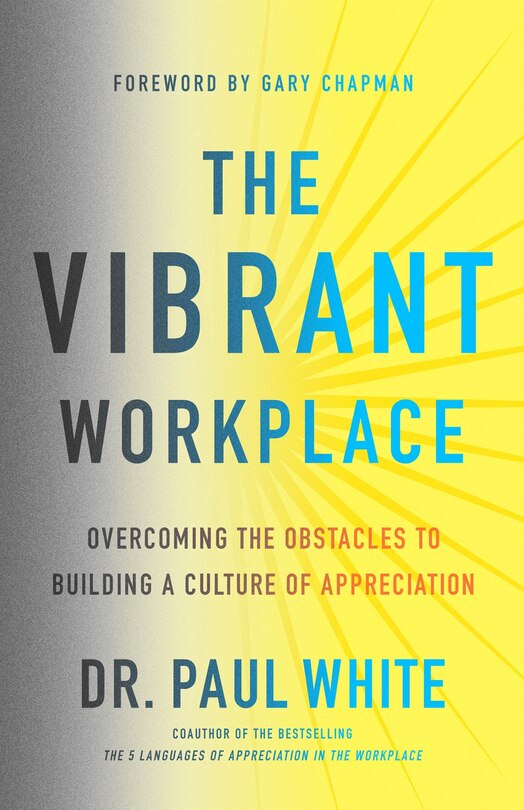 FOREWORD BY GARY CHAPMAN

THE VIBRANT WORKPLACE

OVERCOMING THE OBSTACLES TO BUILDING A CULTURE OF APPRECIATION

DR. PAUL WHITE

COAUTHOR OF THE BESTSELLING
THE 5 LANGUAGES OF APPRECIATION IN THE WORKPLACE